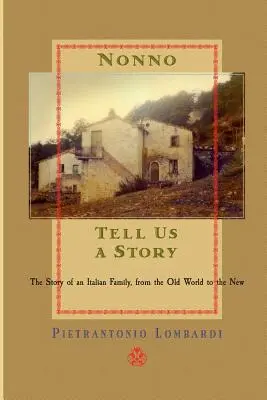 NONNO

TELL US A STORY

The Story of an Italian Family, from the Old World to the New

PIETRANTONIO LOMBARDI